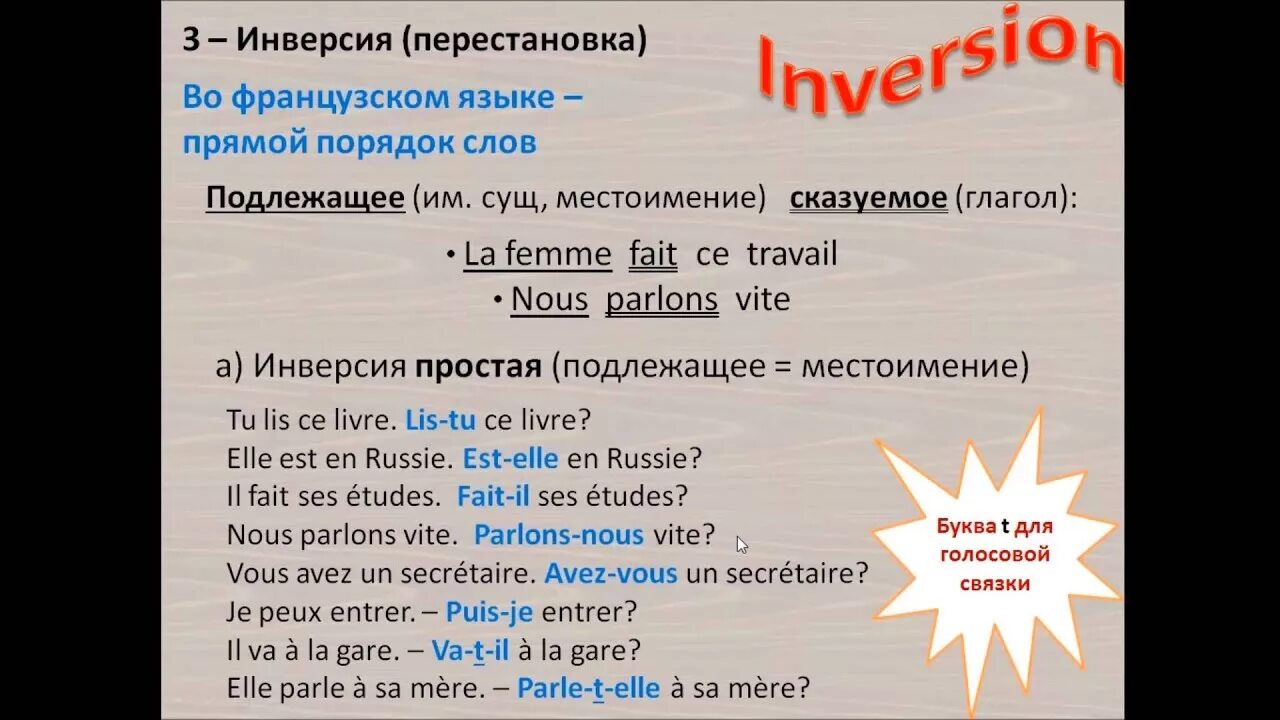 3 – Инверсия (перестановка)

Inversion

Во французском языке – прямой порядок слов

Подлежащее (им. сущ, местоимение) сказуемое (глагол):

• La femme fait ce travail
• Nous parlons vite

а) Инверсия простая (подлежащее = местоимение)

Tu lis ce livre. Lis-tu ce livre?
Elle est en Russie. Est-elle en Russie?
Il fait ses études. Fait-il ses études?
Nous parlons vite. Parlons-nous vite?
Vous avez un secrétaire. Avez-vous un secrétaire?
Je peux entrer. – Puis-je entrer?
Il va à la gare. – Va-t-il à la gare?
Elle parle à sa mère. – Parle-t-elle à sa mère?

Буква t для голосовой связки